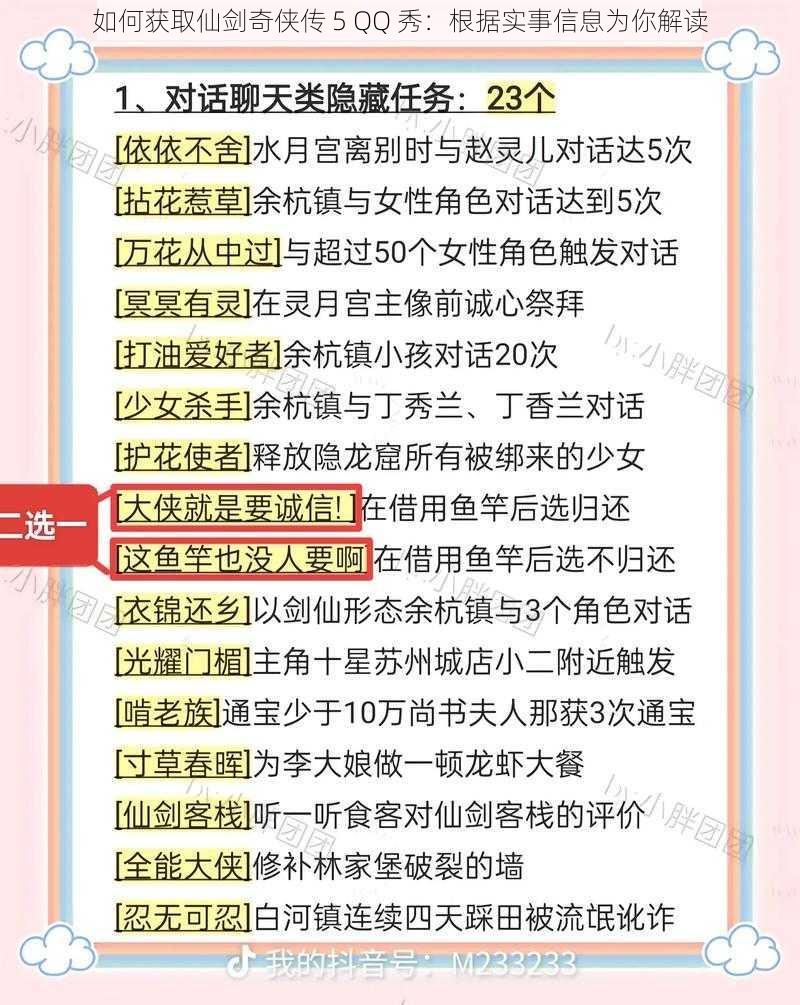 如何获取仙剑奇侠传 5 QQ 秀：根据实事信息为你解读

1、对话聊天类隐藏任务：23个

[依依不舍]水月宫离别时与赵灵儿对话达5次

[拈花惹草]余杭镇与女性角色对话达到5次

[万花从中过]与超过50个女性角色触发对话

[冥冥有灵]在灵月宫主像前诚心祭拜

[打油爱好者]余杭镇小孩对话20次

[少女杀手]余杭镇与丁秀兰、丁香兰对话

[护花使者]释放隐龙窟所有被绑来的少女

二选一

[大侠就是要诚信！]在借用鱼竿后选归还

[这鱼竿也没人要啊]在借用鱼竿后选不归还

[衣锦还乡]以剑仙形态余杭镇与3个角色对话

[光耀门楣]主角十星苏州城店小二附近触发

[啃老族]通宝少于10万尚书夫人那获3次通宝

[寸草春晖]为李大娘做一顿龙虾大餐

[仙剑客栈]听一听食客对仙剑客栈的评价

[全能大侠]修补林家堡破裂的墙

[忍无可忍]白河镇连续四天踩田被流氓讹诈

by:小胖团团

我的抖音号：M233233